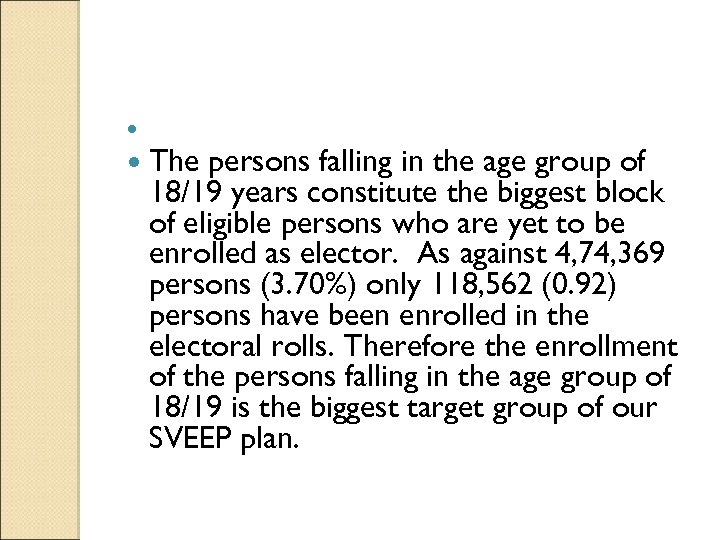 The persons falling in the age group of 18/19 years constitute the biggest block of eligible persons who are yet to be enrolled as elector. As against 4,74,369 persons (3.70%) only 118,562 (0.92) persons have been enrolled in the electoral rolls. Therefore the enrollment of the persons falling in the age group of 18/19 is the biggest target group of our SVEEP plan.